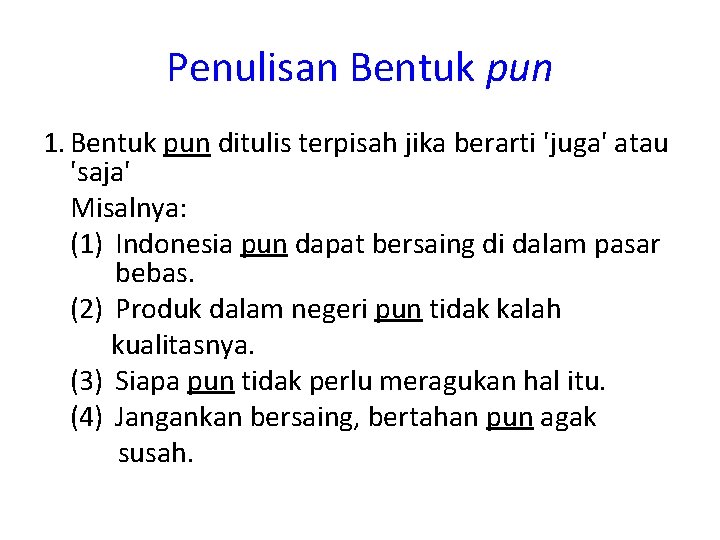 Penulisan Bentuk pun

1. Bentuk pun ditulis terpisah jika berarti 'juga' atau 'saja'

Misalnya:

(1) Indonesia pun dapat bersaing di dalam pasar bebas.

(2) Produk dalam negeri pun tidak kalah kualitasnya.

(3) Siapa pun tidak perlu meragukan hal itu.

(4) Jangankan bersaing, bertahan pun agak susah.